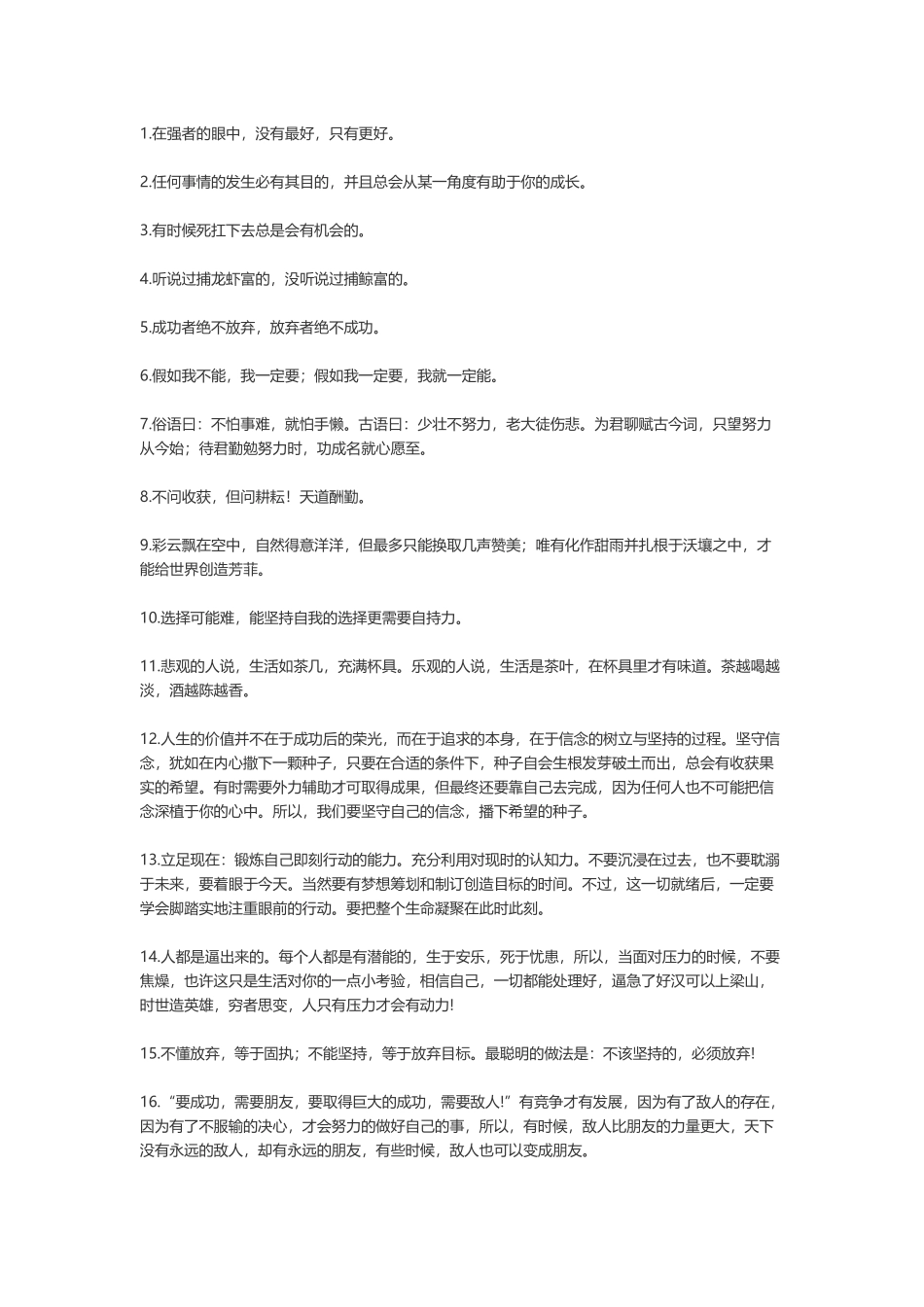 1.在强者的眼中，没有最好，只有更好。

2.任何事情的发生必有其目的，并且总会从某一角度有助于你的成长。

3.有时候死扛下去总是会有机会的。

4.听说过捕龙虾富的，没听说过捕鲸富的。

5.成功者绝不放弃，放弃者绝不成功。

6.假如我不能，我一定要；假如我一定要，我就一定能。

7.俗语曰：不怕事难，就怕手懒。古语曰：少壮不努力，老大徒伤悲。为君聊赋古今词，只望努力从今始；待君勤勉努力时，功成名就心愿至。

8.不问收获，但问耕耘！天道酬勤。

9.彩云飘在空中，自然得意洋洋，但最多只能换取几声赞美；唯有化作甜雨并扎根于沃壤之中，才能给世界创造芳菲。

10.选择可能难，能坚持自我的选择更需要自持力。

11.悲观的人说，生活如茶几，充满杯具。乐观的人说，生活是茶叶，在杯具里才有味道。茶越喝越淡，酒越陈越香。

12.人生的价值并不在于成功后的荣光，而在于追求的本身，在于信念的树立与坚持的过程。坚守信念，犹如在内心撒下一颗种子，只要在合适的条件下，种子自会生根发芽破土而出，总会有收获果实的希望。有时需要外力辅助才可取得成果，但最终还要靠自己去完成，因为任何人也不可能把信念深植于你的心中。所以，我们要坚守自己的信念，播下希望的种子。

13.立足现在：锻炼自己即刻行动的能力。充分利用对现时的认知力。不要沉浸在过去，也不要耽溺于未来，要着眼于今天。当然要有梦想筹划和制订创造目标的时间。不过，这一切就绪后，一定要学会脚踏实地注重眼前的行动。要把整个生命凝聚在此时此刻。

14.人都是逼出来的。每个人都是有潜能的，生于安乐，死于忧患，所以，当面对压力的时候，不要焦燥，也许这只是生活对你的一点小考验，相信自己，一切都能处理好，逼急了好汉可以上梁山，时世造英雄，穷者思变，人只有压力才会有动力!

15.不懂放弃，等于固执；不能坚持，等于放弃目标。最聪明的做法是：不该坚持的，必须放弃!

16.“要成功，需要朋友，要取得巨大的成功，需要敌人!”有竞争才有发展，因为有了敌人的存在，因为有了不服输的决心，才会努力的做好自己的事，所以，有时候，敌人比朋友的力量更大，天下没有永远的敌人，却有永远的朋友，有些时候，敌人也可以变成朋友。